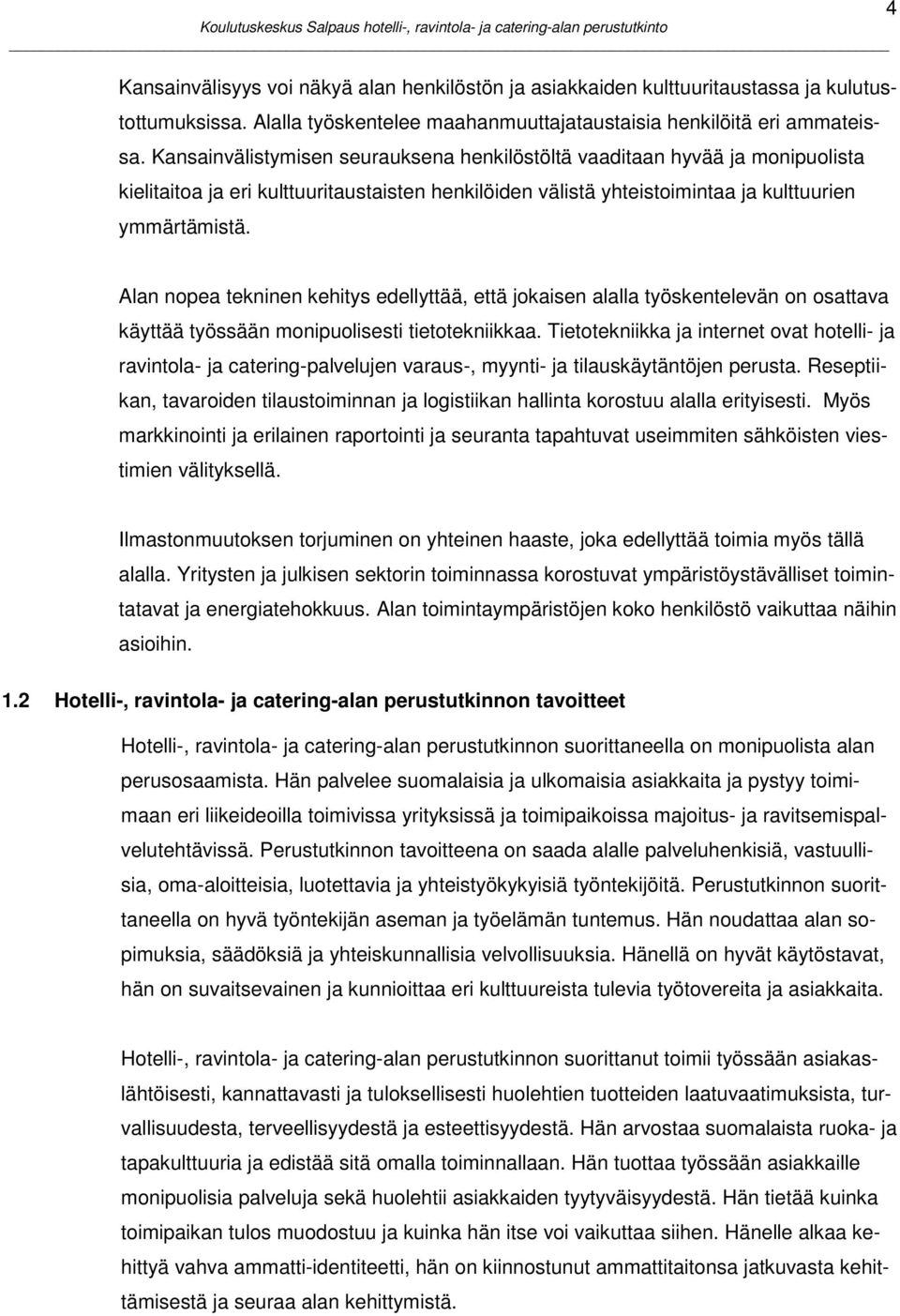 Koulutuskeskus Salpaus hotelli-, ravintola- ja catering-alan perustutkinto

4

Kansainvälisyys voi näkyä alan henkilöstön ja asiakkaiden kulttuuritaustassa ja kulutustottumuksissa. Alalla työskentelee maahanmuuttajataustaisia henkilöitä eri ammateissa. Kansainvälistymisen seurauksena henkilöstöltä vaaditaan hyvää ja monipuolista kielitaitoa ja eri kulttuuritaustaisten henkilöiden välistä yhteistoimintaa ja kulttuurien ymmärtämistä.

Alan nopea tekninen kehitys edellyttää, että jokaisen alalla työskentelevän on osattava käyttää työssään monipuolisesti tietotekniikkaa. Tietotekniikka ja internet ovat hotelli- ja ravintola- ja catering-palvelujen varaus-, myynti- ja tilauskäytäntöjen perusta. Reseptiikan, tavaroiden tilaustoiminnan ja logistiikan hallinta korostuu alalla erityisesti. Myös markkinointi ja erilainen raportointi ja seuranta tapahtuvat useimmiten sähköisten viestimien välityksellä.

Ilmastonmuutoksen torjuminen on yhteinen haaste, joka edellyttää toimia myös tällä alalla. Yritysten ja julkisen sektorin toiminnassa korostuvat ympäristöystävälliset toimintatavat ja energiatehokkuus. Alan toimintaympäristöjen koko henkilöstö vaikuttaa näihin asioihin.

1.2 Hotelli-, ravintola- ja catering-alan perustutkinnon tavoitteet

Hotelli-, ravintola- ja catering-alan perustutkinnon suorittaneella on monipuolista alan perusosaamista. Hän palvelee suomalaisia ja ulkomaisia asiakkaita ja pystyy toimimaan eri liikeideoilla toimivissa yrityksissä ja toimipaikoissa majoitus- ja ravitsemispalvelutehtävissä. Perustutkinnon tavoitteena on saada alalle palveluhenkisiä, vastuullisia, oma-aloitteisia, luotettavia ja yhteistyökykyisiä työntekijöitä. Perustutkinnon suorittaneella on hyvä työntekijän aseman ja työelämän tuntemus. Hän noudattaa alan sopimuksia, säädöksiä ja yhteiskunnallisia velvollisuuksia. Hänellä on hyvät käytöstavat, hän on suvaitsevainen ja kunnioittaa eri kulttuureista tulevia työtovereita ja asiakkaita.

Hotelli-, ravintola- ja catering-alan perustutkinnon suorittanut toimii työssään asiakaslähtöisesti, kannattavasti ja tuloksellisesti huolehtien tuotteiden laatuvaatimuksista, turvallisuudesta, terveellisyydestä ja esteettisyydestä. Hän arvostaa suomalaista ruoka- ja tapakulttuuria ja edistää sitä omalla toiminnallaan. Hän tuottaa työssään asiakkaille monipuolisia palveluja sekä huolehtii asiakkaiden tyytyväisyydestä. Hän tietää kuinka toimipaikan tulos muodostuu ja kuinka hän itse voi vaikuttaa siihen. Hänelle alkaa kehittyä vahva ammatti-identiteetti, hän on kiinnostunut ammattitaitonsa jatkuvasta kehittämisestä ja seuraa alan kehittymistä.